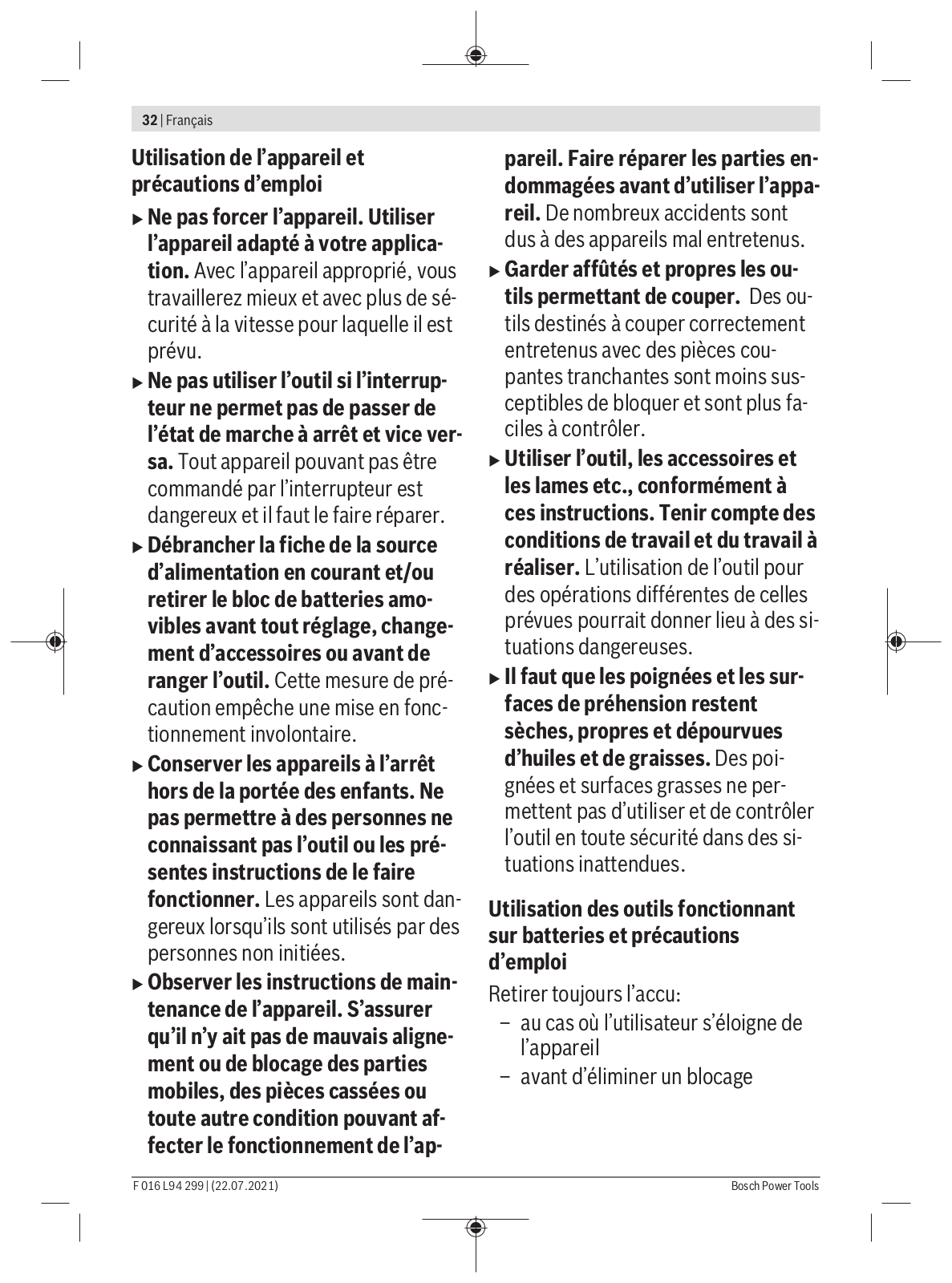 32 | Français

Utilisation de l'appareil et précautions d'emploi

▶ Ne pas forcer l'appareil. Utiliser l'appareil adapté à votre application. Avec l'appareil approprié, vous travaillerez mieux et avec plus de sécurité à la vitesse pour laquelle il est prévu.

▶ Ne pas utiliser l'outil si l'interrupteur ne permet pas de passer de l'état de marche à arrêt et vice versa. Tout appareil pouvant pas être commandé par l'interrupteur est dangereux et il faut le faire réparer.

▶ Débrancher la fiche de la source d'alimentation en courant et/ou retirer le bloc de batteries amovibles avant tout réglage, changement d'accessoires ou avant de ranger l'outil. Cette mesure de précaution empêche une mise en fonctionnement involontaire.

▶ Conserver les appareils à l'arrêt hors de la portée des enfants. Ne pas permettre à des personnes ne connaissant pas l'outil ou les présentes instructions de le faire fonctionner. Les appareils sont dangereux lorsqu'ils sont utilisés par des personnes non initiées.

▶ Observer les instructions de maintenance de l'appareil. S'assurer qu'il n'y ait pas de mauvais alignement ou de blocage des parties mobiles, des pièces cassées ou toute autre condition pouvant affecter le fonctionnement de l'appareil. Faire réparer les parties endommagées avant d'utiliser l'appareil. De nombreux accidents sont dus à des appareils mal entretenus.

▶ Garder affûtés et propres les outils permettant de couper. Des outils destinés à couper correctement entretenus avec des pièces coupantes tranchantes sont moins susceptibles de bloquer et sont plus faciles à contrôler.

▶ Utiliser l'outil, les accessoires et les lames etc., conformément à ces instructions. Tenir compte des conditions de travail et du travail à réaliser. L'utilisation de l'outil pour des opérations différentes de celles prévues pourrait donner lieu à des situations dangereuses.

▶ Il faut que les poignées et les surfaces de préhension restent sèches, propres et dépourvues d'huiles et de graisses. Des poignées et surfaces grasses ne permettent pas d'utiliser et de contrôler l'outil en toute sécurité dans des situations inattendues.

Utilisation des outils fonctionnant sur batteries et précautions d'emploi

Retirer toujours l'accu:
– au cas où l'utilisateur s'éloigne de l'appareil
– avant d'éliminer un blocage

F 016 L94 299 | (22.07.2021)

Bosch Power Tools